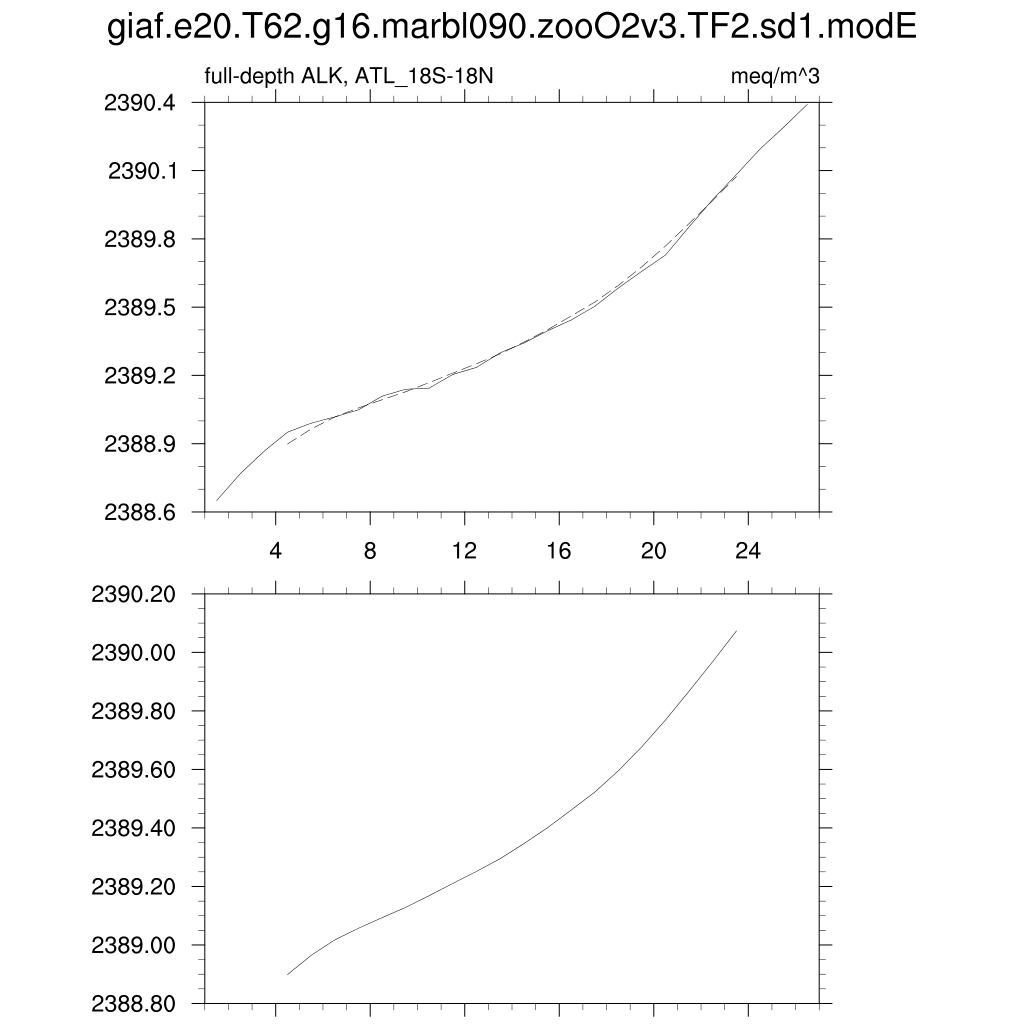 giaf.e20.T62.g16.marbl090.zooO2v3.TF2.sd1.modE

full-depth ALK, ATL_18S-18N

meq/m^3

2390.4
2390.1
2389.8
2389.5
2389.2
2388.9
2388.6

4
8
12
16
20
24

2390.20
2390.00
2389.80
2389.60
2389.40
2389.20
2389.00
2388.80